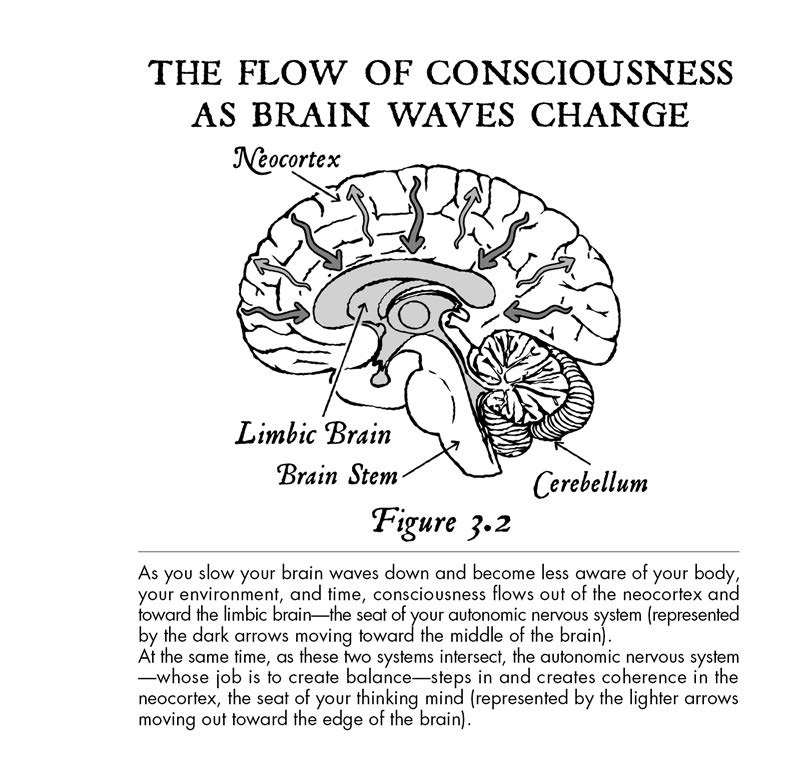 THE FLOW OF CONSCIOUSNESS AS BRAIN WAVES CHANGE

Neocortex

Limbic Brain

Brain Stem

Cerebellum

Figure 3.2

As you slow your brain waves down and become less aware of your body, your environment, and time, consciousness flows out of the neocortex and toward the limbic brain—the seat of your autonomic nervous system (represented by the dark arrows moving toward the middle of the brain).
At the same time, as these two systems intersect, the autonomic nervous system —whose job is to create balance—steps in and creates coherence in the neocortex, the seat of your thinking mind (represented by the lighter arrows moving out toward the edge of the brain).